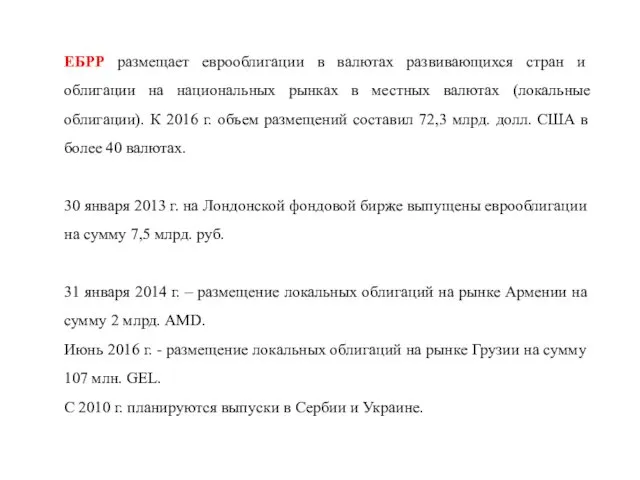 ЕБРР размещает еврооблигации в валютах развивающихся стран и облигации на национальных рынках в местных валютах (локальные облигации). К 2016 г. объем размещений составил 72,3 млрд. долл. США в более 40 валютах.

30 января 2013 г. на Лондонской фондовой бирже выпущены еврооблигации на сумму 7,5 млрд. руб.

31 января 2014 г. – размещение локальных облигаций на рынке Армении на сумму 2 млрд. AMD.
Июнь 2016 г. - размещение локальных облигаций на рынке Грузии на сумму 107 млн. GEL.
С 2010 г. планируются выпуски в Сербии и Украине.